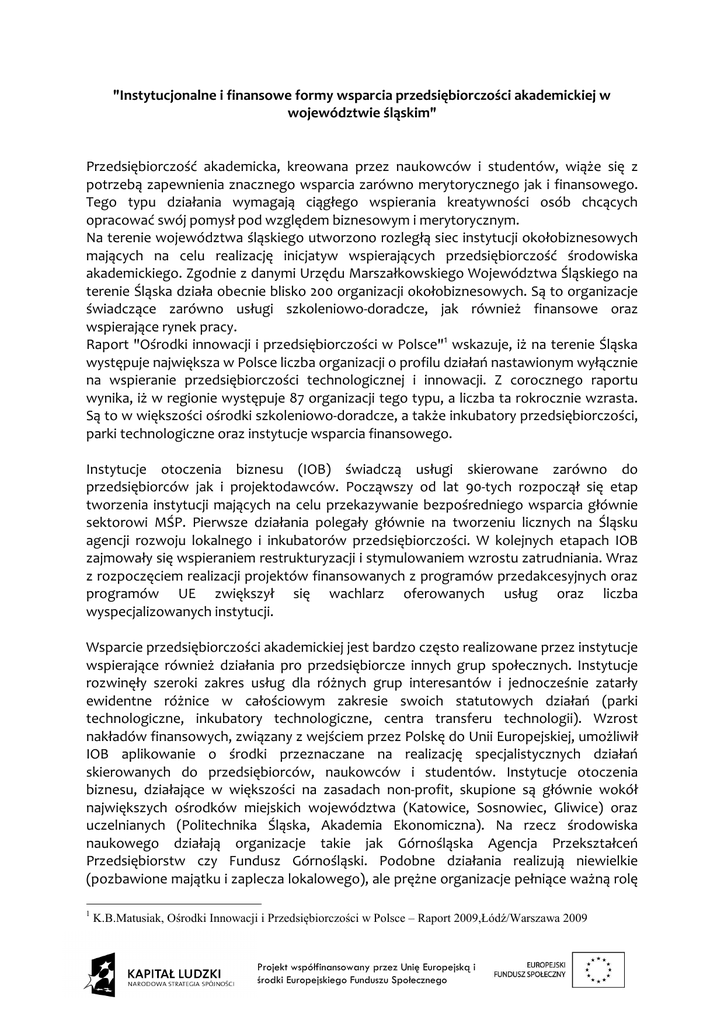 "Instytucjonalne i finansowe formy wsparcia przedsiębiorczości akademickiej w województwie śląskim"

Przedsiębiorczość akademicka, kreowana przez naukowców i studentów, wiąże się z potrzebą zapewnienia znacznego wsparcia zarówno merytorycznego jak i finansowego. Tego typu działania wymagają ciągłego wspierania kreatywności osób chcących opracować swój pomysł pod względem biznesowym i merytorycznym.
Na terenie województwa śląskiego utworzono rozległą siec instytucji okołobiznesowych mających na celu realizację inicjatyw wspierających przedsiębiorczość środowiska akademickiego. Zgodnie z danymi Urzędu Marszałkowskiego Województwa Śląskiego na terenie Śląska działa obecnie blisko 200 organizacji okołobiznesowych. Są to organizacje świadczące zarówno usługi szkoleniowo-doradcze, jak również finansowe oraz wspierające rynek pracy.
Raport "Ośrodki innowacji i przedsiębiorczości w Polsce"$^1$ wskazuje, iż na terenie Śląska występuje największa w Polsce liczba organizacji o profilu działań nastawionym wyłącznie na wspieranie przedsiębiorczości technologicznej i innowacji. Z corocznego raportu wynika, iż w regionie występuje 87 organizacji tego typu, a liczba ta rokrocznie wzrasta. Są to w większości ośrodki szkoleniowo-doradcze, a także inkubatory przedsiębiorczości, parki technologiczne oraz instytucje wsparcia finansowego.

Instytucje otoczenia biznesu (IOB) świadczą usługi skierowane zarówno do przedsiębiorców jak i projektodawców. Począwszy od lat 90-tych rozpoczął się etap tworzenia instytucji mających na celu przekazywanie bezpośredniego wsparcia głównie sektorowi MŚP. Pierwsze działania polegały głównie na tworzeniu licznych na Śląsku agencji rozwoju lokalnego i inkubatorów przedsiębiorczości. W kolejnych etapach IOB zajmowały się wspieraniem restrukturyzacji i stymulowaniem wzrostu zatrudniania. Wraz z rozpoczęciem realizacji projektów finansowanych z programów przedakcesyjnych oraz programów UE zwiększył się wachlarz oferowanych usług oraz liczba wyspecjalizowanych instytucji.

Wsparcie przedsiębiorczości akademickiej jest bardzo często realizowane przez instytucje wspierające również działania pro przedsiębiorcze innych grup społecznych. Instytucje rozwinęły szeroki zakres usług dla różnych grup interesantów i jednocześnie zatarły ewidentne różnice w całościowym zakresie swoich statutowych działań (parki technologiczne, inkubatory technologiczne, centra transferu technologii). Wzrost nakładów finansowych, związany z wejściem przez Polskę do Unii Europejskiej, umożliwił IOB aplikowanie o środki przeznaczane na realizację specjalistycznych działań skierowanych do przedsiębiorców, naukowców i studentów. Instytucje otoczenia biznesu, działające w większości na zasadach non-profit, skupione są głównie wokół największych ośrodków miejskich województwa (Katowice, Sosnowiec, Gliwice) oraz uczelnianych (Politechnika Śląska, Akademia Ekonomiczna). Na rzecz środowiska naukowego działają organizacje takie jak Górnośląska Agencja Przekształceń Przedsiębiorstw czy Fundusz Górnośląski. Podobne działania realizują niewielkie (pozbawione majątku i zaplecza lokalowego), ale prężne organizacje pełniące ważną rolę

$^1$ K.B.Matusiak, Ośrodki Innowacji i Przedsiębiorczości w Polsce – Raport 2009,Łódź/Warszawa 2009

KAPITAŁ LUDZKI
NARODOWA STRATEGIA SPÓJNOŚCI

Projekt współfinansowany przez Unię Europejską i środki Europejskiego Funduszu Społecznego

EUROPEJSKI FUNDUSZ SPOŁECZNY